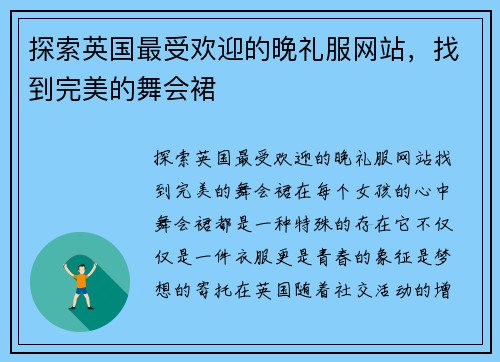 探索英国最受欢迎的晚礼服网站，找到完美的舞会裙

探索英国最受欢迎的晚礼服网站找到完美的舞会裙在每个女孩的心中舞会裙都是一种特殊的存在它不仅仅是一件衣服更是青春的象征是梦想的寄托在英国随着社交活动的增